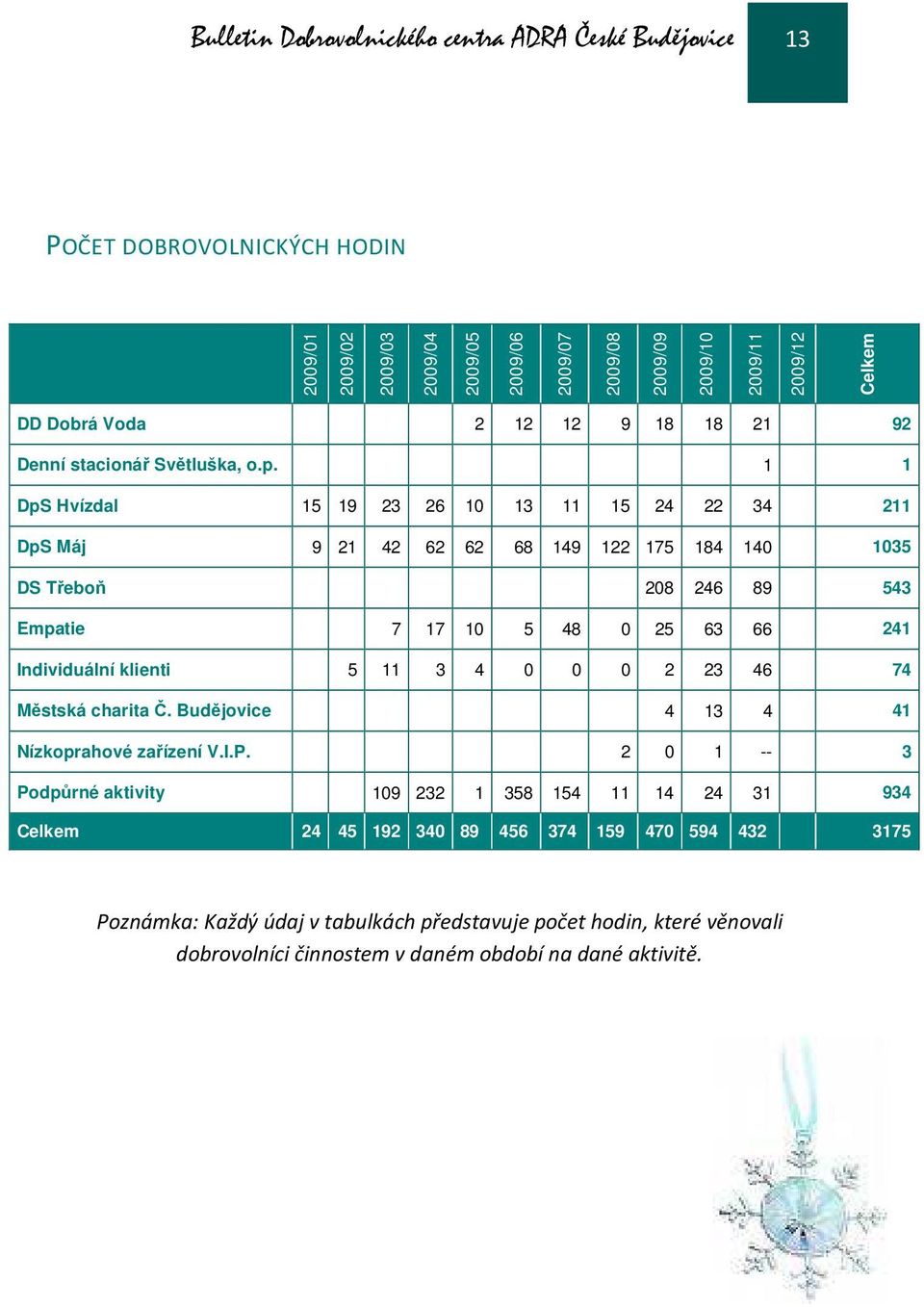 Bulletin Dobrovolnického centra ADRA České Budějovice

13

POČET DOBROVOLNICKÝCH HODIN

| | 2009/01 | 2009/02 | 2009/03 | 2009/04 | 2009/05 | 2009/06 | 2009/07 | 2009/08 | 2009/09 | 2009/10 | 2009/11 | 2009/12 | Celkem |
|---|---|---|---|---|---|---|---|---|---|---|---|---|---|
| DD Dobrá Voda | | | | | 2 | 12 | 12 | 9 | 18 | 18 | 21 | | 92 |
| Denní stacionář Světluška, o.p. | | | | | | | | | | | 1 | | 1 |
| DpS Hvízdal | 15 | 19 | 23 | 26 | 10 | 13 | 11 | 15 | 24 | 22 | 34 | | 211 |
| DpS Máj | 9 | 21 | 42 | 62 | 62 | 68 | 149 | 122 | 175 | 184 | 140 | | 1035 |
| DS Třeboň | | | | | | | | | 208 | 246 | 89 | | 543 |
| Empatie | | | 7 | 17 | 10 | 5 | 48 | 0 | 25 | 63 | 66 | | 241 |
| Individuální klienti | | 5 | 11 | 3 | 4 | 0 | 0 | 0 | 2 | 23 | 46 | | 74 |
| Městská charita Č. Budějovice | | | | | | | | | 4 | 13 | 4 | | 41 |
| Nízkoprahové zařízení V.I.P. | | | | | | | | 2 | 0 | 1 | -- | | 3 |
| Podpůrné aktivity | | | 109 | 232 | 1 | 358 | 154 | 11 | 14 | 24 | 31 | | 934 |
| Celkem | 24 | 45 | 192 | 340 | 89 | 456 | 374 | 159 | 470 | 594 | 432 | | 3175 |

Poznámka: Každý údaj v tabulkách představuje počet hodin, které věnovali dobrovolníci činnostem v daném období na dané aktivitě.